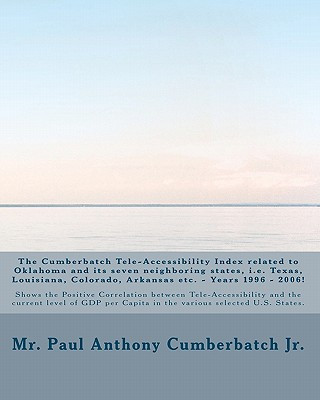 The Cumberbatch Tele-Accessibility Index related to Oklahoma and its seven neighboring states, i.e. Texas, Louisiana, Colorado, Arkansas etc. - Years 1996 - 2006!

Shows the Positive Correlation between Tele-Accessibility and the current level of GDP per Capita in the various selected U.S. States.

Mr. Paul Anthony Cumberbatch Jr.